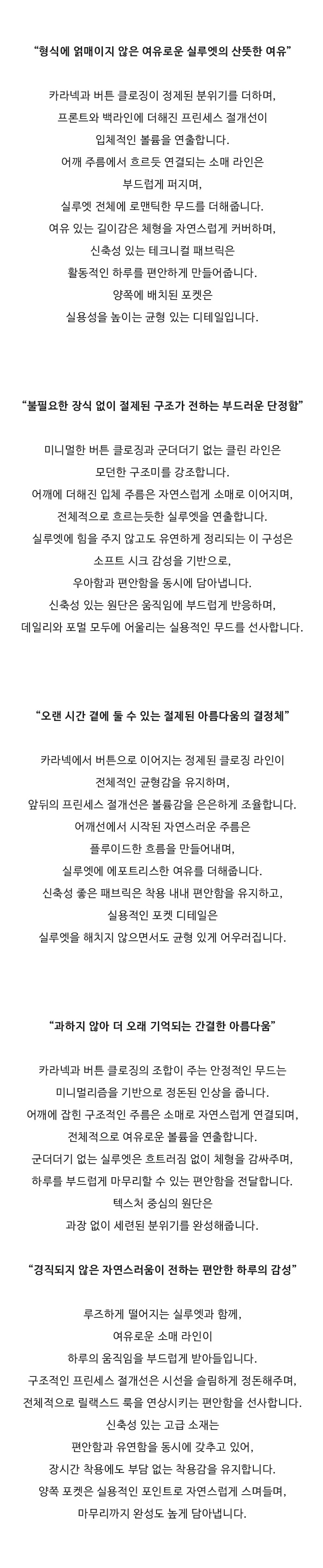 “형식에 얽매이지 않은 여유로운 실루엣의 산뜻한 여유”

카라넥과 버튼 클로징이 정제된 분위기를 더하며,
프론트와 백라인에 더해진 프린세스 절개선이
입체적인 볼륨을 연출합니다.
어깨 주름에서 흐르듯 연결되는 소매 라인은
부드럽게 퍼지며,
실루엣 전체에 로맨틱한 무드를 더해줍니다.
여유 있는 길이감은 체형을 자연스럽게 커버하며,
신축성 있는 테크니컬 패브릭은
활동적인 하루를 편안하게 만들어줍니다.
양쪽에 배치된 포켓은
실용성을 높이는 균형 있는 디테일입니다.

“불필요한 장식 없이 절제된 구조가 전하는 부드러운 단정함”

미니멀한 버튼 클로징과 군더더기 없는 클린 라인은
모던한 구조미를 강조합니다.
어깨에 더해진 입체 주름은 자연스럽게 소매로 이어지며,
전체적으로 흐르는듯한 실루엣을 연출합니다.
실루엣에 힘을 주지 않고도 유연하게 정리되는 이 구성은
소프트 시크 감성을 기반으로,
우아함과 편안함을 동시에 담아냅니다.
신축성 있는 원단은 움직임에 부드럽게 반응하며,
데일리와 포멀 모두에 어울리는 실용적인 무드를 선사합니다.

“오랜 시간 곁에 둘 수 있는 절제된 아름다움의 결정체”

카라넥에서 버튼으로 이어지는 정제된 클로징 라인이
전체적인 균형감을 유지하며,
앞뒤의 프린세스 절개선은 볼륨감을 은은하게 조율합니다.
어깨선에서 시작된 자연스러운 주름은
플루이드한 흐름을 만들어내며,
실루엣에 에포트리스한 여유를 더해줍니다.
신축성 좋은 패브릭은 착용 내내 편안함을 유지하고,
실용적인 포켓 디테일은
실루엣을 해치지 않으면서도 균형 있게 어우러집니다.

“과하지 않아 더 오래 기억되는 간결한 아름다움”

카라넥과 버튼 클로징의 조합이 주는 안정적인 무드는
미니멀리즘을 기반으로 정돈된 인상을 줍니다.
어깨에 잡힌 구조적인 주름은 소매로 자연스럽게 연결되며,
전체적으로 여유로운 볼륨을 연출합니다.
군더더기 없는 실루엣은 흐트러짐 없이 체형을 감싸주며,
하루를 부드럽게 마무리할 수 있는 편안함을 전달합니다.
텍스처 중심의 원단은
과장 없이 세련된 분위기를 완성해줍니다.

“경직되지 않은 자연스러움이 전하는 편안한 하루의 감성”

루즈하게 떨어지는 실루엣과 함께,
여유로운 소매 라인이
하루의 움직임을 부드럽게 받아들입니다.
구조적인 프린세스 절개선은 시선을 슬림하게 정돈해주며,
전체적으로 릴랙스드 룩을 연상시키는 편안함을 선사합니다.
신축성 있는 고급 소재는
편안함과 유연함을 동시에 갖추고 있어,
장시간 착용에도 부담 없는 착용감을 유지합니다.
양쪽 포켓은 실용적인 포인트로 자연스럽게 스며들며,
마무리까지 완성도 높게 담아냅니다.